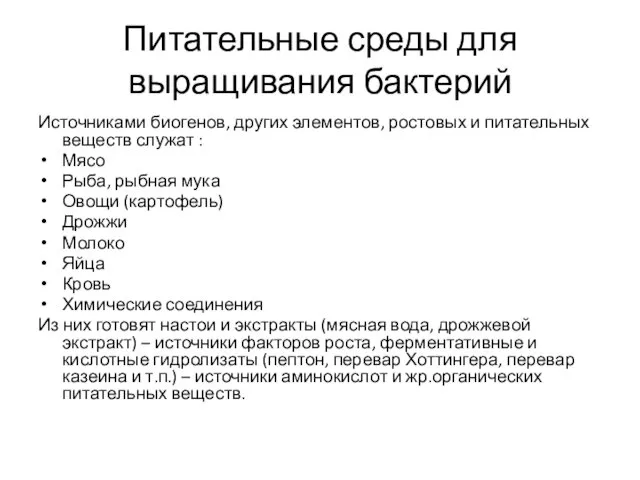 Питательные среды для выращивания бактерий

Источниками биогенов, других элементов, ростовых и питательных веществ служат :
• Мясо
• Рыба, рыбная мука
• Овощи (картофель)
• Дрожжи
• Молоко
• Яйца
• Кровь
• Химические соединения
Из них готовят настои и экстракты (мясная вода, дрожжевой экстракт) – источники факторов роста, ферментативные и кислотные гидролизаты (пептон, перевар Хоттингера, перевар казеина и т.п.) – источники аминокислот и жр.органических питательных веществ.